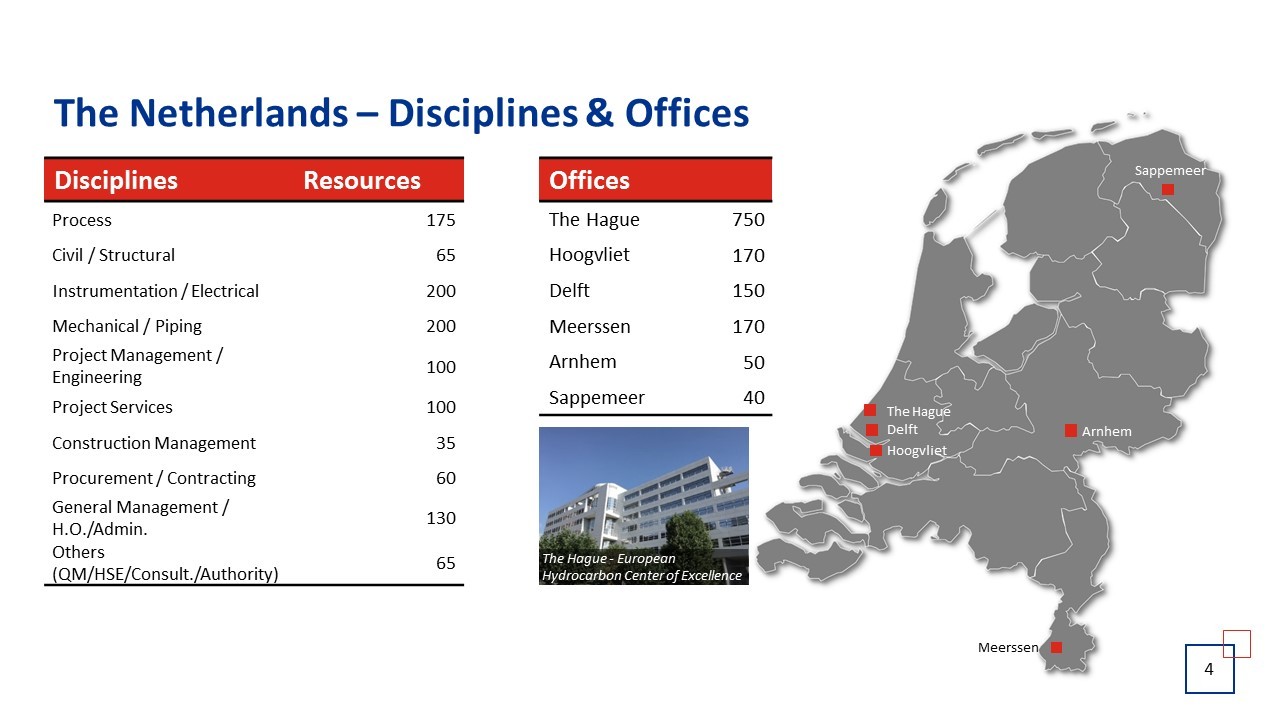 The Netherlands – Disciplines & Offices

| Disciplines | Resources |
|---|---|
| Process | 175 |
| Civil / Structural | 65 |
| Instrumentation / Electrical | 200 |
| Mechanical / Piping | 200 |
| Project Management / Engineering | 100 |
| Project Services | 100 |
| Construction Management | 35 |
| Procurement / Contracting | 60 |
| General Management / H.O./Admin. | 130 |
| Others (QM/HSE/Consult./Authority) | 65 |

| Offices | |
|---|---|
| The Hague | 750 |
| Hoogvliet | 170 |
| Delft | 150 |
| Meerssen | 170 |
| Arnhem | 50 |
| Sappemeer | 40 |

The Hague - European Hydrocarbon Center of Excellence

Sappemeer
The Hague
Delft
Hoogvliet
Arnhem
Meerssen

4